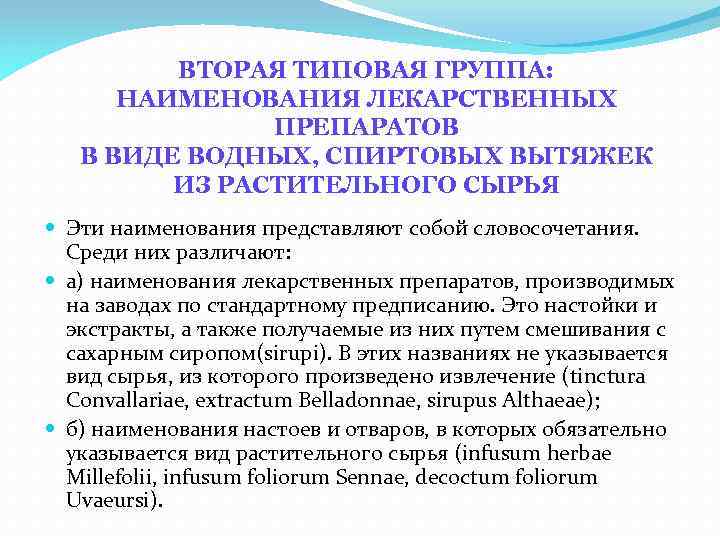 ВТОРАЯ ТИПОВАЯ ГРУППА:
НАИМЕНОВАНИЯ ЛЕКАРСТВЕННЫХ ПРЕПАРАТОВ
В ВИДЕ ВОДНЫХ, СПИРТОВЫХ ВЫТЯЖЕК
ИЗ РАСТИТЕЛЬНОГО СЫРЬЯ

Эти наименования представляют собой словосочетания. Среди них различают:

а) наименования лекарственных препаратов, производимых на заводах по стандартному предписанию. Это настойки и экстракты, а также получаемые из них путем смешивания с сахарным сиропом(sirupi). В этих названиях не указывается вид сырья, из которого произведено извлечение (tinctura Convallariae, extractum Belladonnae, sirupus Althaeae);

б) наименования настоев и отваров, в которых обязательно указывается вид растительного сырья (infusum herbae Millefolii, infusum foliorum Sennae, decoctum foliorum Uvaeursi).